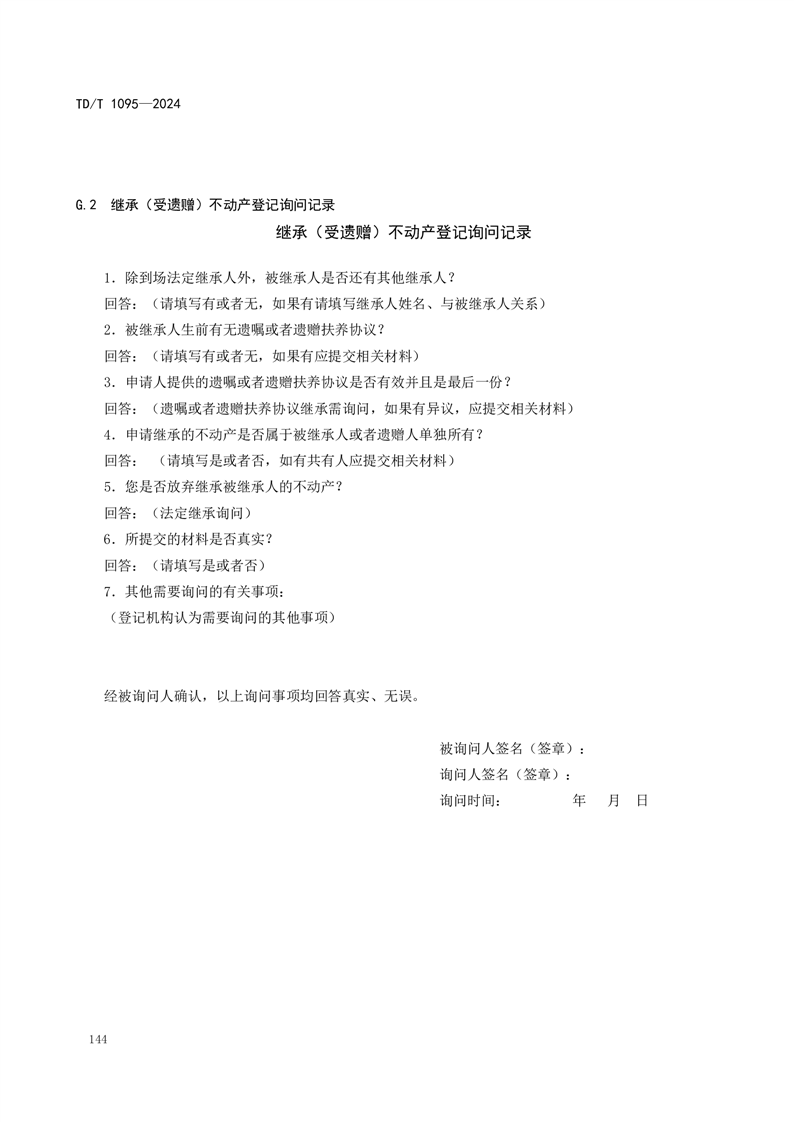 TD/T 1095—2024

G.2 继承（受遗赠）不动产登记询问记录

继承（受遗赠）不动产登记询问记录

1.除到场法定继承人外，被继承人是否还有其他继承人？

回答：（请填写有或者无，如果有请填写继承人姓名、与被继承人关系）

2.被继承人生前有无遗嘱或者遗赠扶养协议？

回答：（请填写有或者无，如果有应提交相关材料）

3.申请人提供的遗嘱或者遗赠扶养协议是否有效并且是最后一份？

回答：（遗嘱或者遗赠扶养协议继承需询问，如果有异议，应提交相关材料）

4.申请继承的不动产是否属于被继承人或者遗赠人单独所有？

回答：（请填写是或者否，如有共有人应提交相关材料）

5.您是否放弃继承被继承人的不动产？

回答：（法定继承询问）

6.所提交的材料是否真实？

回答：（请填写是或者否）

7.其他需要询问的有关事项：

（登记机构认为需要询问的其他事项）

经被询问人确认，以上询问事项均回答真实、无误。

被询问人签名（签章）：
询问人签名（签章）：
询问时间： 年 月 日

144